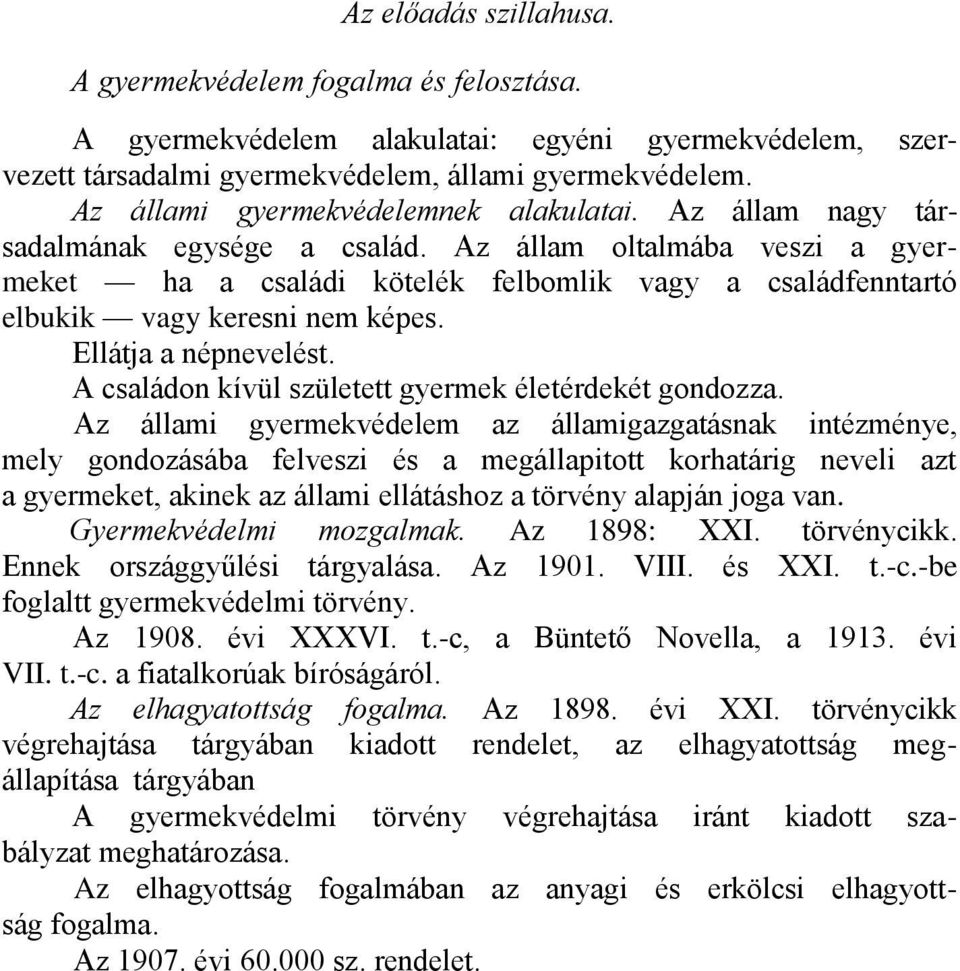 Az előadás szillahusa.

A gyermekvédelem fogalma és felosztása.

A gyermekvédelem alakulatai: egyéni gyermekvédelem, szervezett társadalmi gyermekvédelem, állami gyermekvédelem.

Az állami gyermekvédelemnek alakulatai. Az állam nagy társadalmának egysége a család. Az állam oltalmába veszi a gyermeket — ha a családi kötelék felbomlik vagy a családfenntartó elbukik — vagy keresni nem képes.

Ellátja a népnevelést.

A családon kívül született gyermek életérdekét gondozza.

Az állami gyermekvédelem az államigazgatásnak intézménye, mely gondozásába felveszi és a megállapitott korhatárig neveli azt a gyermeket, akinek az állami ellátáshoz a törvény alapján joga van.

Gyermekvédelmi mozgalmak. Az 1898: XXI. törvénycikk. Ennek országgyűlési tárgyalása. Az 1901. VIII. és XXI. t.-c.-be foglaltt gyermekvédelmi törvény.

Az 1908. évi XXXVI. t.-c, a Büntető Novella, a 1913. évi VII. t.-c. a fiatalkorúak bíróságáról.

Az elhagyatottság fogalma. Az 1898. évi XXI. törvénycikk végrehajtása tárgyában kiadott rendelet, az elhagyatottság megállapítása tárgyában

A gyermekvédelmi törvény végrehajtása iránt kiadott szabályzat meghatározása.

Az elhagyottság fogalmában az anyagi és erkölcsi elhagyottság fogalma.

Az 1907. évi 60.000 sz. rendelet.